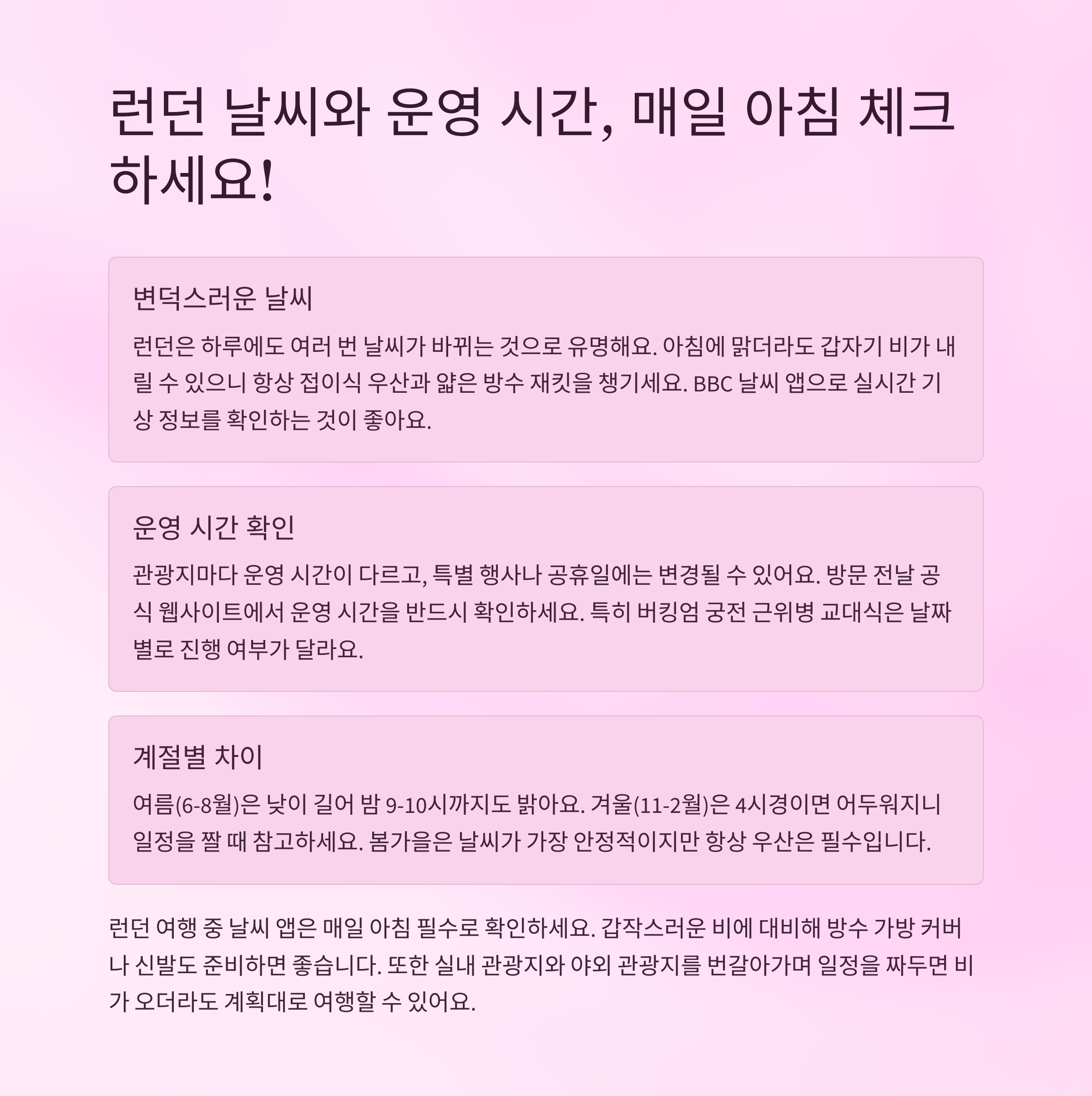 런던 날씨와 운영 시간, 매일 아침 체크하세요!

변덕스러운 날씨

런던은 하루에도 여러 번 날씨가 바뀌는 것으로 유명해요. 아침에 맑더라도 갑자기 비가 내릴 수 있으니 항상 접이식 우산과 얇은 방수 재킷을 챙기세요. BBC 날씨 앱으로 실시간 기상 정보를 확인하는 것이 좋아요.

운영 시간 확인

관광지마다 운영 시간이 다르고, 특별 행사나 공휴일에는 변경될 수 있어요. 방문 전날 공식 웹사이트에서 운영 시간을 반드시 확인하세요. 특히 버킹엄 궁전 근위병 교대식은 날짜별로 진행 여부가 달라요.

계절별 차이

여름(6-8월)은 낮이 길어 밤 9-10시까지도 밝아요. 겨울(11-2월)은 4시경이면 어두워지니 일정을 짤 때 참고하세요. 봄가을은 날씨가 가장 안정적이지만 항상 우산은 필수입니다.

런던 여행 중 날씨 앱은 매일 아침 필수로 확인하세요. 갑작스러운 비에 대비해 방수 가방 커버나 신발도 준비하면 좋습니다. 또한 실내 관광지와 야외 관광지를 번갈아가며 일정을 짜두면 비가 오더라도 계획대로 여행할 수 있어요.